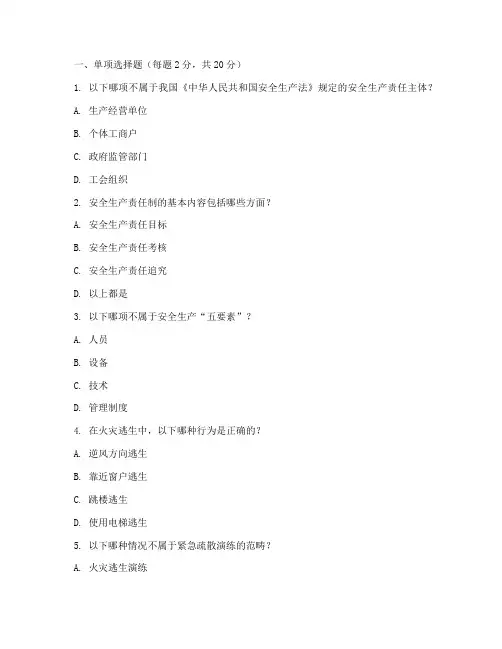 一、单项选择题（每题 2 分，共 20 分）

1. 以下哪项不属于我国《中华人民共和国安全生产法》规定的安全生产责任主体？

A. 生产经营单位

B. 个体工商户

C. 政府监管部门

D. 工会组织

2. 安全生产责任制的基本内容包括哪些方面？

A. 安全生产责任目标

B. 安全生产责任考核

C. 安全生产责任追究

D. 以上都是

3. 以下哪项不属于安全生产“五要素”？

A. 人员

B. 设备

C. 技术

D. 管理制度

4. 在火灾逃生中，以下哪种行为是正确的？

A. 逆风方向逃生

B. 靠近窗户逃生

C. 跳楼逃生

D. 使用电梯逃生

5. 以下哪种情况不属于紧急疏散演练的范畴？

A. 火灾逃生演练